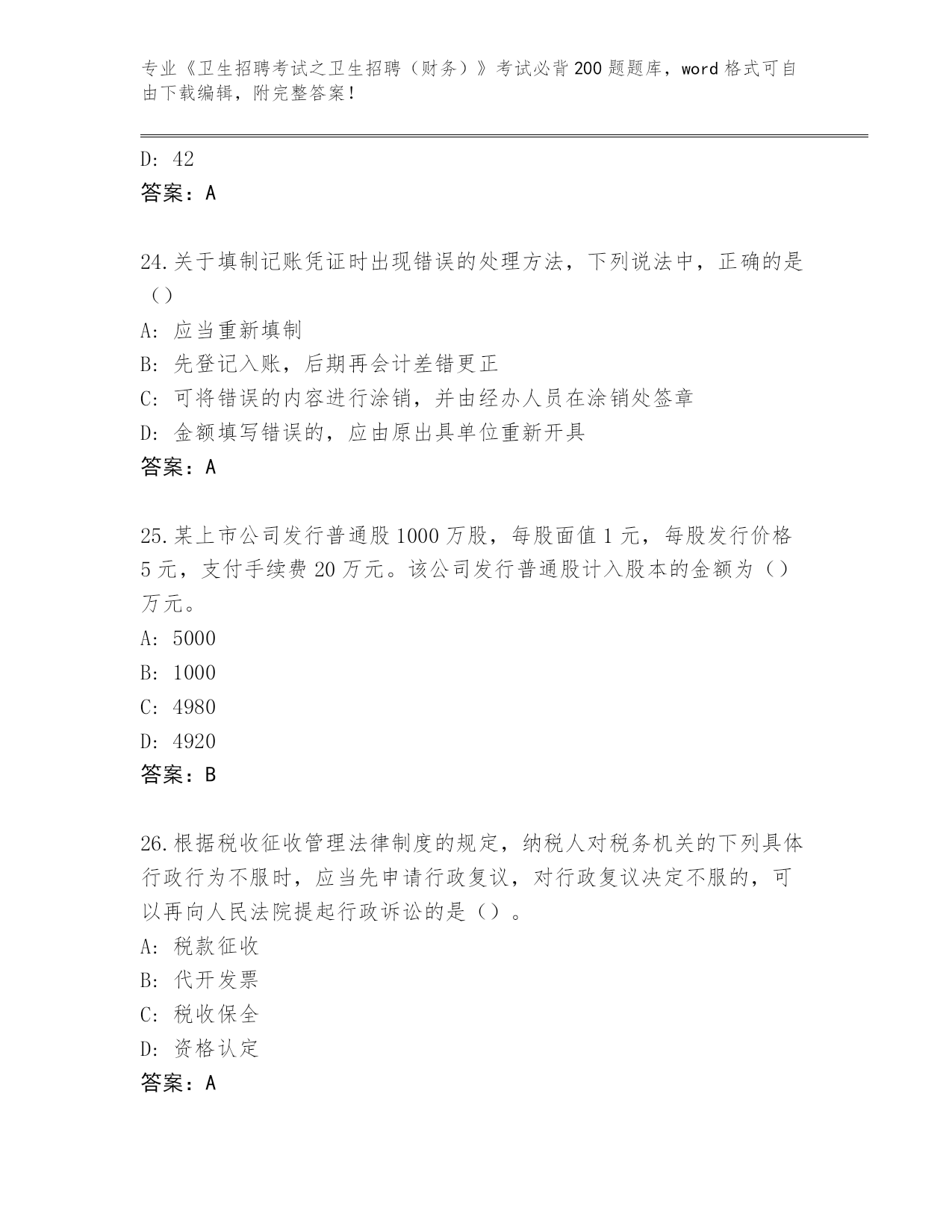 专业《卫生招聘考试之卫生招聘（财务）》考试必背200题题库，word格式可自由下载编辑，附完整答案！

D: 42
答案：A

24.关于填制记账凭证时出现错误的处理方法，下列说法中，正确的是（）
A: 应当重新填制
B: 先登记入账，后期再会计差错更正
C: 可将错误的内容进行涂销，并由经办人员在涂销处签章
D: 金额填写错误的，应由原出具单位重新开具
答案：A

25.某上市公司发行普通股1000万股，每股面值1元，每股发行价格5元，支付手续费20万元。该公司发行普通股计入股本的金额为（）万元。
A: 5000
B: 1000
C: 4980
D: 4920
答案：B

26.根据税收征收管理法律制度的规定，纳税人对税务机关的下列具体行政行为不服时，应当先申请行政复议，对行政复议决定不服的，可以再向人民法院提起行政诉讼的是（）。
A: 税款征收
B: 代开发票
C: 税收保全
D: 资格认定
答案：A